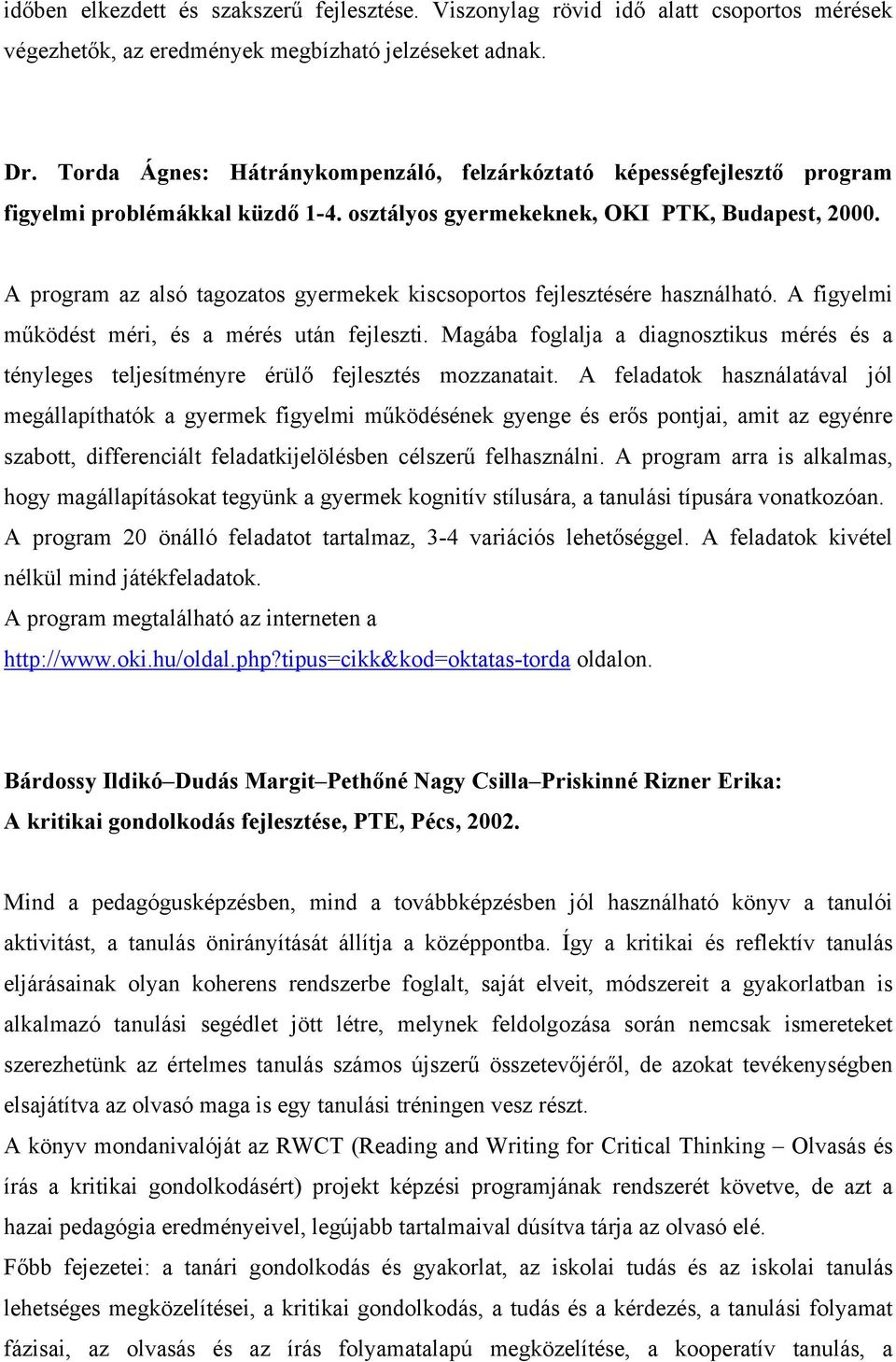 időben elkezdett és szakszerű fejlesztése. Viszonylag rövid idő alatt csoportos mérések végezhetők, az eredmények megbízható jelzéseket adnak.

Dr. Torda Ágnes: Hátránykompenzáló, felzárkóztató képességfejlesztő program figyelmi problémákkal küzdő 1-4. osztályos gyermekeknek, OKI PTK, Budapest, 2000.

A program az alsó tagozatos gyermekek kiscsoportos fejlesztésére használható. A figyelmi működést méri, és a mérés után fejleszti. Magába foglalja a diagnosztikus mérés és a tényleges teljesítményre érülő fejlesztés mozzanatait. A feladatok használatával jól megállapíthatók a gyermek figyelmi működésének gyenge és erős pontjai, amit az egyénre szabott, differenciált feladatkijelölésben célszerű felhasználni. A program arra is alkalmas, hogy magállapításokat tegyünk a gyermek kognitív stílusára, a tanulási típusára vonatkozóan. A program 20 önálló feladatot tartalmaz, 3-4 variációs lehetőséggel. A feladatok kivétel nélkül mind játékfeladatok.
A program megtalálható az interneten a http://www.oki.hu/oldal.php?tipus=cikk&kod=oktatas-torda oldalon.

Bárdossy Ildikó–Dudás Margit–Pethőné Nagy Csilla–Priskinné Rizner Erika: A kritikai gondolkodás fejlesztése, PTE, Pécs, 2002.

Mind a pedagógusképzésben, mind a továbbképzésben jól használható könyv a tanulói aktivitást, a tanulás önirányítását állítja a középpontba. Így a kritikai és reflektív tanulás eljárásainak olyan koherens rendszerbe foglalt, saját elveit, módszereit a gyakorlatban is alkalmazó tanulási segédlet jött létre, melynek feldolgozása során nemcsak ismereteket szerezhetünk az értelmes tanulás számos újszerű összetevőjéről, de azokat tevékenységben elsajátítva az olvasó maga is egy tanulási tréningen vesz részt.
A könyv mondanivalóját az RWCT (Reading and Writing for Critical Thinking – Olvasás és írás a kritikai gondolkodásért) projekt képzési programjának rendszerét követve, de azt a hazai pedagógia eredményeivel, legújabb tartalmaival dúsítva tárja az olvasó elé.
Főbb fejezetei: a tanári gondolkodás és gyakorlat, az iskolai tudás és az iskolai tanulás lehetséges megközelítései, a kritikai gondolkodás, a tudás és a kérdezés, a tanulási folyamat fázisai, az olvasás és az írás folyamatalapú megközelítése, a kooperatív tanulás, a